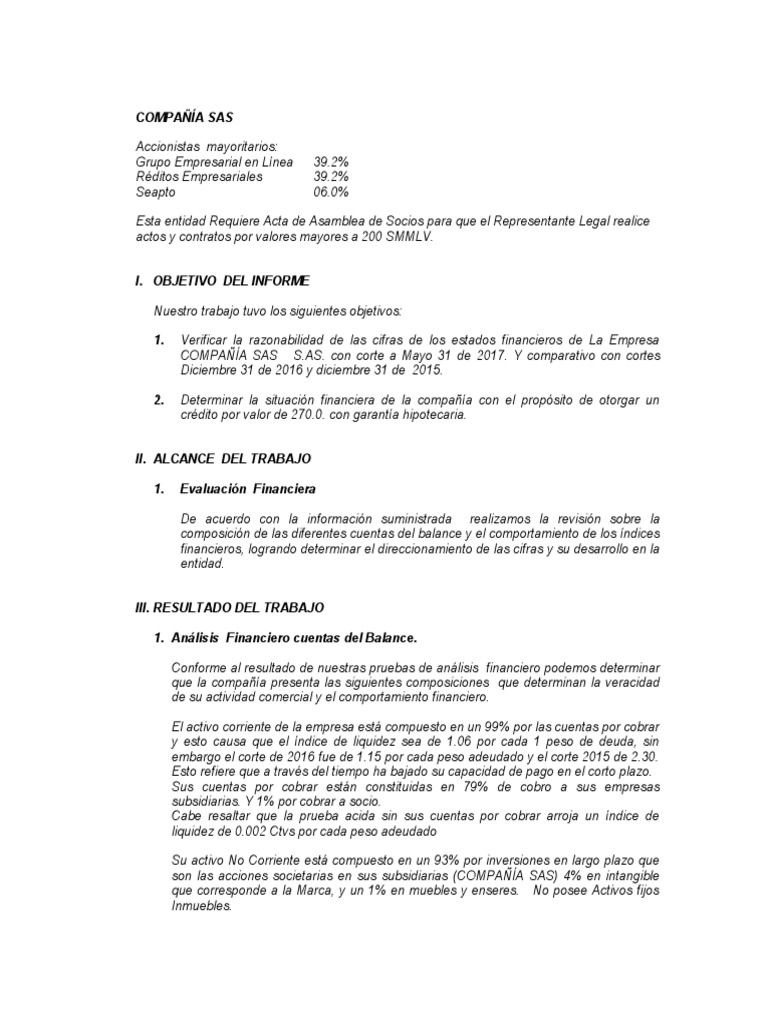 COMPAÑÍA SAS

Accionistas mayoritarios:
Grupo Empresarial en Línea 39.2%
Réditos Empresariales 39.2%
Seapto 06.0%

Esta entidad Requiere Acta de Asamblea de Socios para que el Representante Legal realice actos y contratos por valores mayores a 200 SMMLV.

I. OBJETIVO DEL INFORME

Nuestro trabajo tuvo los siguientes objetivos:

1. Verificar la razonabilidad de las cifras de los estados financieros de La Empresa COMPAÑÍA SAS S.AS. con corte a Mayo 31 de 2017. Y comparativo con cortes Diciembre 31 de 2016 y diciembre 31 de 2015.

2. Determinar la situación financiera de la compañía con el propósito de otorgar un crédito por valor de 270.0. con garantía hipotecaria.

II. ALCANCE DEL TRABAJO

1. Evaluación Financiera

De acuerdo con la información suministrada realizamos la revisión sobre la composición de las diferentes cuentas del balance y el comportamiento de los índices financieros, logrando determinar el direccionamiento de las cifras y su desarrollo en la entidad.

III. RESULTADO DEL TRABAJO

1. Análisis Financiero cuentas del Balance.

Conforme al resultado de nuestras pruebas de análisis financiero podemos determinar que la compañía presenta las siguientes composiciones que determinan la veracidad de su actividad comercial y el comportamiento financiero.

El activo corriente de la empresa está compuesto en un 99% por las cuentas por cobrar y esto causa que el índice de liquidez sea de 1.06 por cada 1 peso de deuda, sin embargo el corte de 2016 fue de 1.15 por cada peso adeudado y el corte 2015 de 2.30. Esto refiere que a través del tiempo ha bajado su capacidad de pago en el corto plazo.
Sus cuentas por cobrar están constituidas en 79% de cobro a sus empresas subsidiarias. Y 1% por cobrar a socio.
Cabe resaltar que la prueba acida sin sus cuentas por cobrar arroja un índice de liquidez de 0.002 Ctvs por cada peso adeudado

Su activo No Corriente está compuesto en un 93% por inversiones en largo plazo que son las acciones societarias en sus subsidiarias (COMPAÑÍA SAS) 4% en intangible que corresponde a la Marca, y un 1% en muebles y enseres. No posee Activos fijos Inmuebles.